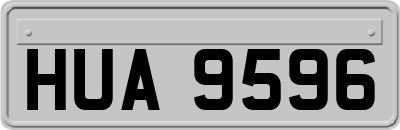 HUA 9596